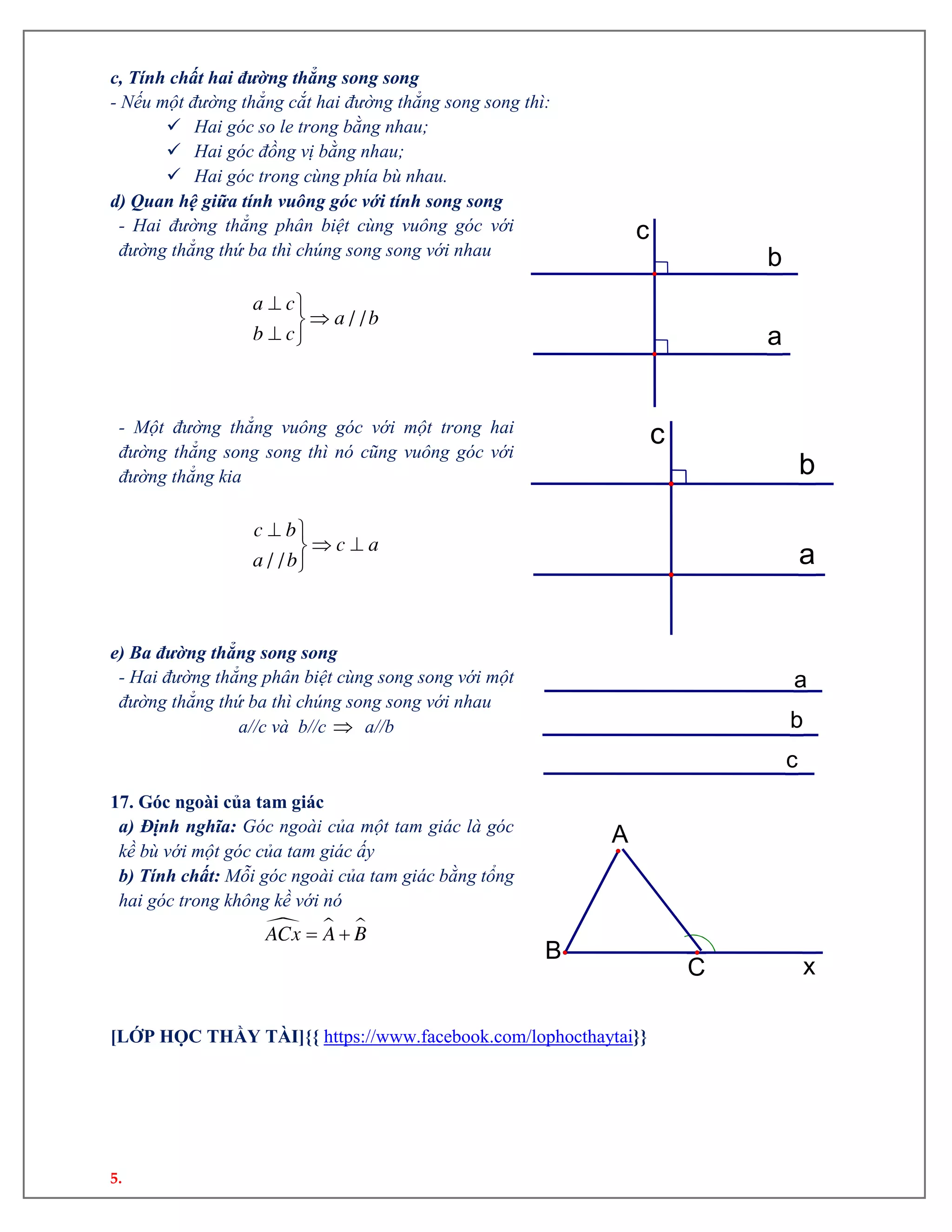 c, Tính chất hai đường thẳng song song

- Nếu một đường thẳng cắt hai đường thẳng song song thì:

✓ Hai góc so le trong bằng nhau;

✓ Hai góc đồng vị bằng nhau;

✓ Hai góc trong cùng phía bù nhau.

d) Quan hệ giữa tính vuông góc với tính song song

- Hai đường thẳng phân biệt cùng vuông góc với đường thẳng thứ ba thì chúng song song với nhau

$\left.\begin{matrix} a \perp c \\ b \perp c \end{matrix}\right\} \Rightarrow a // b$

c

b

a

- Một đường thẳng vuông góc với một trong hai đường thẳng song song thì nó cũng vuông góc với đường thẳng kia

$\left.\begin{matrix} c \perp b \\ a // b \end{matrix}\right\} \Rightarrow c \perp a$

c

b

a

e) Ba đường thẳng song song

- Hai đường thẳng phân biệt cùng song song với một đường thẳng thứ ba thì chúng song song với nhau

a//c và b//c $\Rightarrow$ a//b

a

b

c

17. Góc ngoài của tam giác

a) Định nghĩa: Góc ngoài của một tam giác là góc kề bù với một góc của tam giác ấy

b) Tính chất: Mỗi góc ngoài của tam giác bằng tổng hai góc trong không kề với nó

$\widehat{ACx} = \widehat{A} + \widehat{B}$

A

B

C

x

[LỚP HỌC THẦY TÀI]{{ https://www.facebook.com/lophocthaytai}}

5.